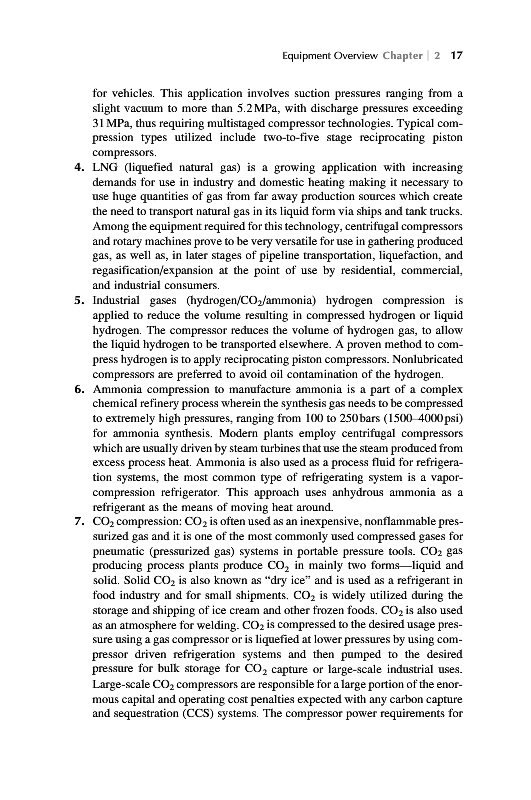 Equipment Overview Chapter | 2 17

for vehicles. This application involves suction pressures ranging from a slight vacuum to more than 5.2 MPa, with discharge pressures exceeding 31 MPa, thus requiring multistaged compressor technologies. Typical compression types utilized include two-to-five stage reciprocating piston compressors.

4. LNG (liquefied natural gas) is a growing application with increasing demands for use in industry and domestic heating making it necessary to use huge quantities of gas from far away production sources which create the need to transport natural gas in its liquid form via ships and tank trucks. Among the equipment required for this technology, centrifugal compressors and rotary machines prove to be very versatile for use in gathering produced gas, as well as, in later stages of pipeline transportation, liquefaction, and regasification/expansion at the point of use by residential, commercial, and industrial consumers.

5. Industrial gases (hydrogen/$CO_2$/ammonia) hydrogen compression is applied to reduce the volume resulting in compressed hydrogen or liquid hydrogen. The compressor reduces the volume of hydrogen gas, to allow the liquid hydrogen to be transported elsewhere. A proven method to compress hydrogen is to apply reciprocating piston compressors. Nonlubricated compressors are preferred to avoid oil contamination of the hydrogen.

6. Ammonia compression to manufacture ammonia is a part of a complex chemical refinery process wherein the synthesis gas needs to be compressed to extremely high pressures, ranging from 100 to 250 bars (1500–4000 psi) for ammonia synthesis. Modern plants employ centrifugal compressors which are usually driven by steam turbines that use the steam produced from excess process heat. Ammonia is also used as a process fluid for refrigeration systems, the most common type of refrigerating system is a vapor-compression refrigerator. This approach uses anhydrous ammonia as a refrigerant as the means of moving heat around.

7. $CO_2$ compression: $CO_2$ is often used as an inexpensive, nonflammable pressurized gas and it is one of the most commonly used compressed gases for pneumatic (pressurized gas) systems in portable pressure tools. $CO_2$ gas producing process plants produce $CO_2$ in mainly two forms—liquid and solid. Solid $CO_2$ is also known as "dry ice" and is used as a refrigerant in food industry and for small shipments. $CO_2$ is widely utilized during the storage and shipping of ice cream and other frozen foods. $CO_2$ is also used as an atmosphere for welding. $CO_2$ is compressed to the desired usage pressure using a gas compressor or is liquefied at lower pressures by using compressor driven refrigeration systems and then pumped to the desired pressure for bulk storage for $CO_2$ capture or large-scale industrial uses. Large-scale $CO_2$ compressors are responsible for a large portion of the enormous capital and operating cost penalties expected with any carbon capture and sequestration (CCS) systems. The compressor power requirements for